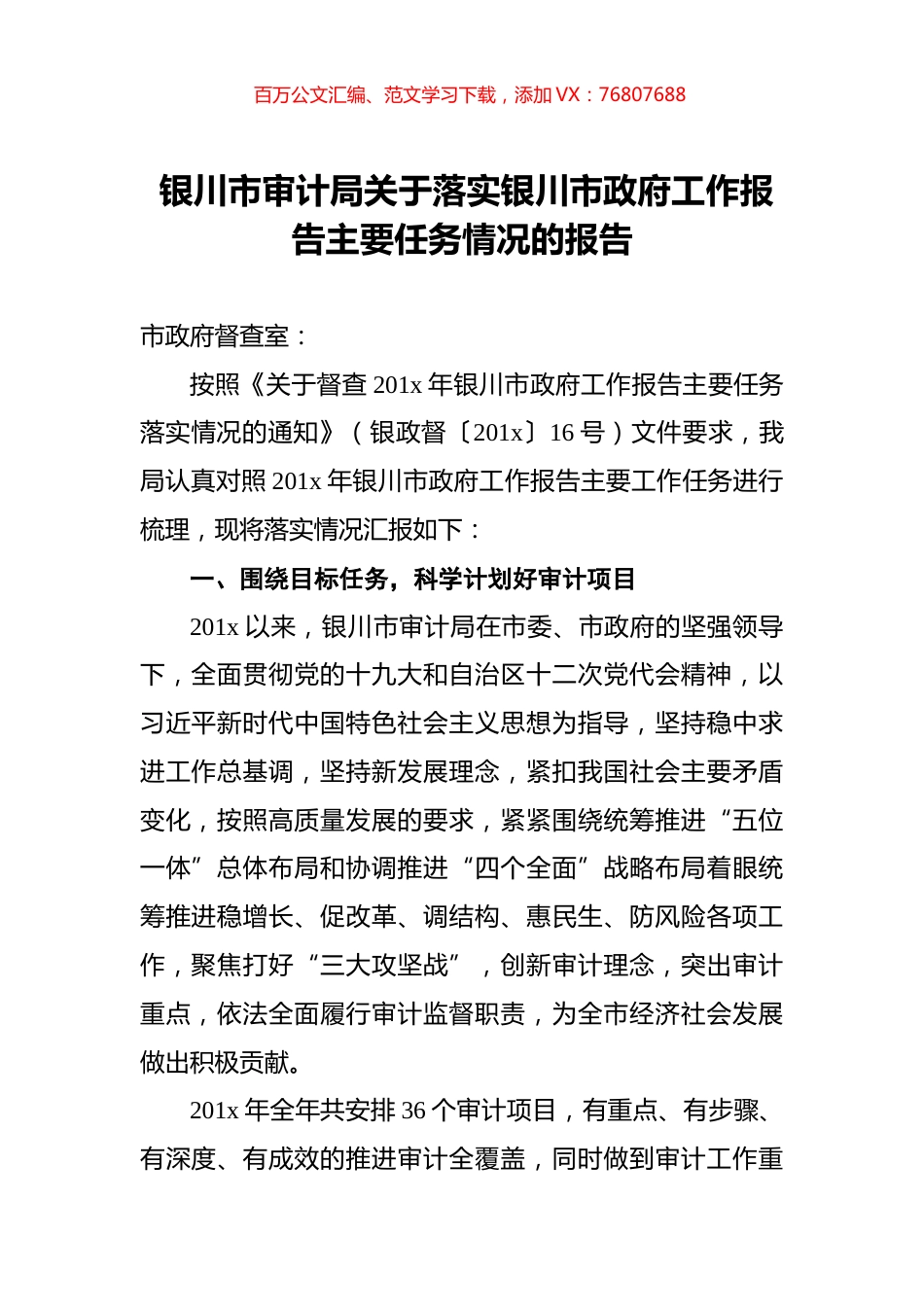 百万公文汇编、范文学习下载，添加 VX：76807688

银川市审计局关于落实银川市政府工作报告主要任务情况的报告

市政府督查室：

按照《关于督查 201x 年银川市政府工作报告主要任务落实情况的通知》（银政督〔201x〕16 号）文件要求，我局认真对照 201x 年银川市政府工作报告主要工作任务进行梳理，现将落实情况汇报如下：

一、围绕目标任务，科学计划好审计项目

201x 以来，银川市审计局在市委、市政府的坚强领导下，全面贯彻党的十九大和自治区十二次党代会精神，以习近平新时代中国特色社会主义思想为指导，坚持稳中求进工作总基调，坚持新发展理念，紧扣我国社会主要矛盾变化，按照高质量发展的要求，紧紧围绕统筹推进“五位一体”总体布局和协调推进“四个全面”战略布局着眼统筹推进稳增长、促改革、调结构、惠民生、防风险各项工作，聚焦打好“三大攻坚战”，创新审计理念，突出审计重点，依法全面履行审计监督职责，为全市经济社会发展做出积极贡献。

201x 年全年共安排 36 个审计项目，有重点、有步骤、有深度、有成效的推进审计全覆盖，同时做到审计工作重